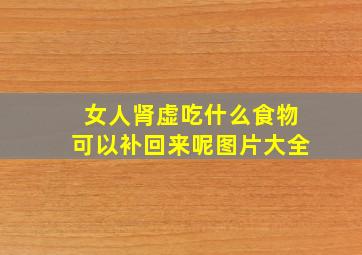 女人肾虚吃什么食物
可以补回来呢图片大全